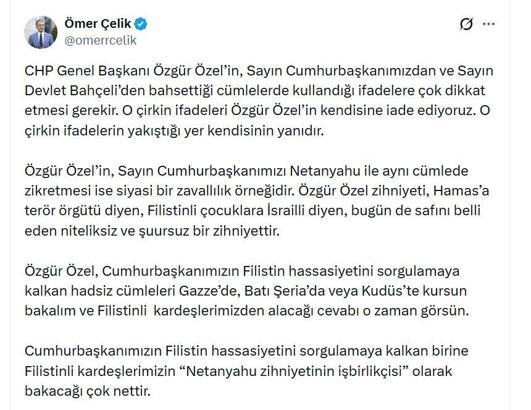 Ömer Çelik
@omerrcelik

CHP Genel Başkanı Özgür Özel'in, Sayın Cumhurbaşkanımızdan ve Sayın Devlet Bahçeli'den bahsettiği cümlelerde kullandığı ifadelere çok dikkat etmesi gerekir. O çirkin ifadeleri Özgür Özel'in kendisine iade ediyoruz. O çirkin ifadelerin yakıştığı yer kendisinin yanıdır.

Özgür Özel'in, Sayın Cumhurbaşkanımızı Netanyahu ile aynı cümlede zikretmesi ise siyasi bir zavallılık örneğidir. Özgür Özel zihniyeti, Hamas'a terör örgütü diyen, Filistinli çocuklara İsrailli diyen, bugün de safını belli eden niteliksiz ve şuursuz bir zihniyettir.

Özgür Özel, Cumhurbaşkanımızın Filistin hassasiyetini sorgulamaya kalkan hadsiz cümleleri Gazze'de, Batı Şeria'da veya Kudüs'te kursun bakalım ve Filistinli  kardeşlerimizden alacağı cevabı o zaman görsün.

Cumhurbaşkanımızın Filistin hassasiyetini sorgulamaya kalkan birine Filistinli kardeşlerimizin "Netanyahu zihniyetinin işbirlikçisi" olarak bakacağı çok nettir.